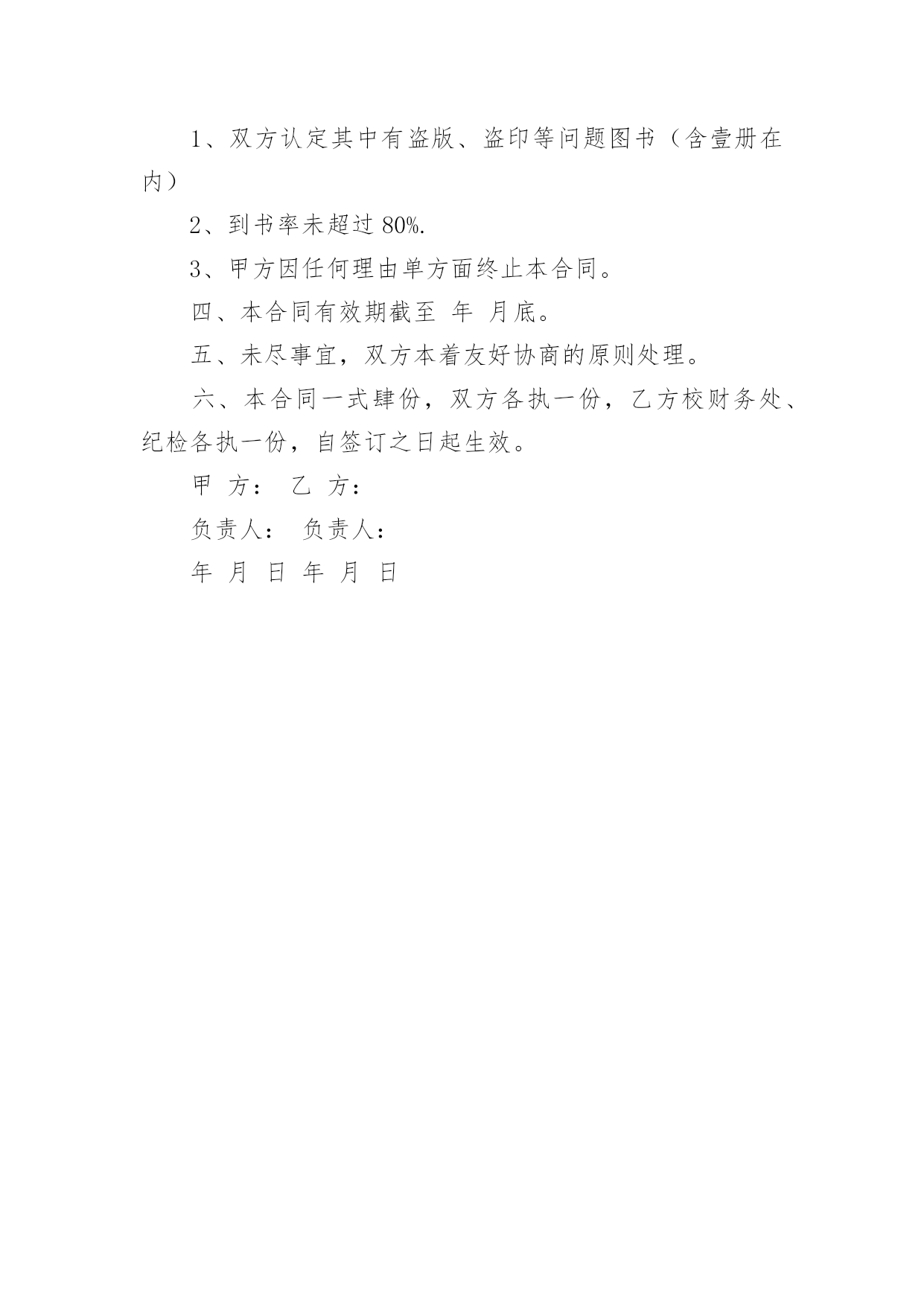 1、双方认定其中有盗版、盗印等问题图书（含壹册在内）

2、到书率未超过 80%.

3、甲方因任何理由单方面终止本合同。

四、本合同有效期截至 年 月底。

五、未尽事宜，双方本着友好协商的原则处理。

六、本合同一式肆份，双方各执一份，乙方校财务处、纪检各执一份，自签订之日起生效。

甲 方： 乙 方：

负责人： 负责人：

年 月 日 年 月 日